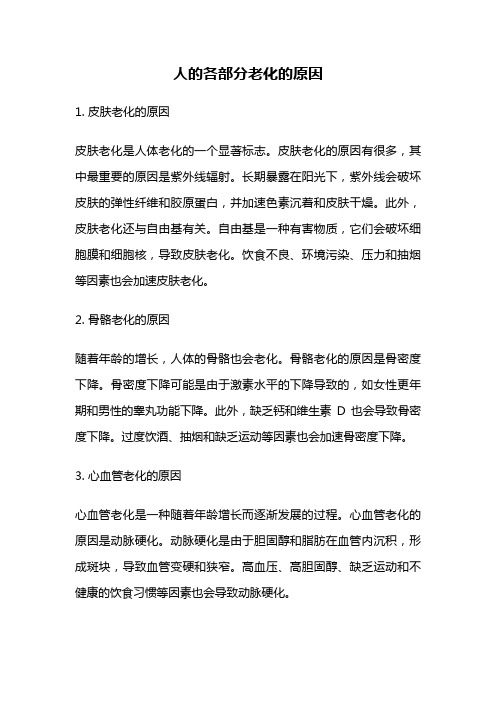 人的各部分老化的原因

1. 皮肤老化的原因

皮肤老化是人体老化的一个显著标志。皮肤老化的原因有很多，其中最重要的原因是紫外线辐射。长期暴露在阳光下，紫外线会破坏皮肤的弹性纤维和胶原蛋白，并加速色素沉着和皮肤干燥。此外，皮肤老化还与自由基有关。自由基是一种有害物质，它们会破坏细胞膜和细胞核，导致皮肤老化。饮食不良、环境污染、压力和抽烟等因素也会加速皮肤老化。

2. 骨骼老化的原因

随着年龄的增长，人体的骨骼也会老化。骨骼老化的原因是骨密度下降。骨密度下降可能是由于激素水平的下降导致的，如女性更年期和男性的睾丸功能下降。此外，缺乏钙和维生素 D 也会导致骨密度下降。过度饮酒、抽烟和缺乏运动等因素也会加速骨密度下降。

3. 心血管老化的原因

心血管老化是一种随着年龄增长而逐渐发展的过程。心血管老化的原因是动脉硬化。动脉硬化是由于胆固醇和脂肪在血管内沉积，形成斑块，导致血管变硬和狭窄。高血压、高胆固醇、缺乏运动和不健康的饮食习惯等因素也会导致动脉硬化。